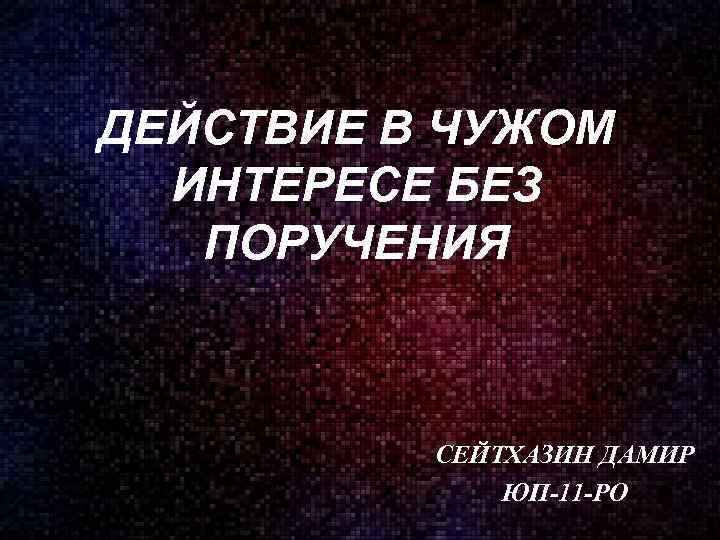 ДЕЙСТВИЕ В ЧУЖОМ ИНТЕРЕСЕ БЕЗ ПОРУЧЕНИЯ

СЕЙТХАЗИН ДАМИР
ЮП-11-РО